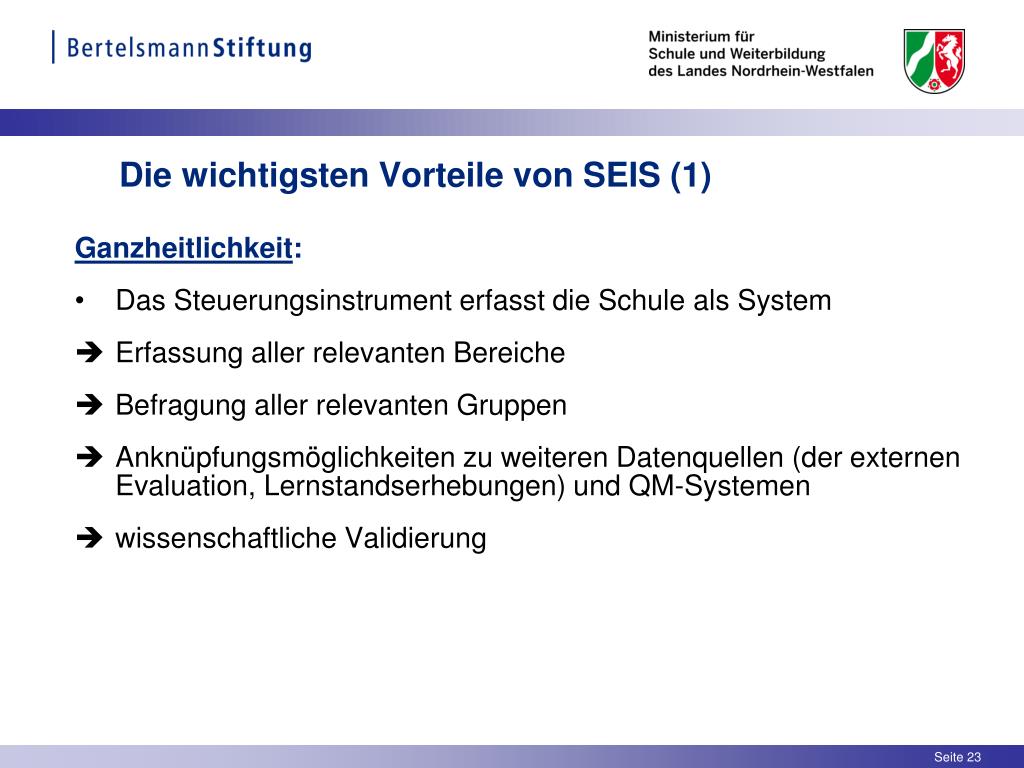 BertelsmannStiftung

Ministerium für
Schule und Weiterbildung
des Landes Nordrhein-Westfalen

Die wichtigsten Vorteile von SEIS (1)

Ganzheitlichkeit:

• Das Steuerungsinstrument erfasst die Schule als System

➔ Erfassung aller relevanten Bereiche

➔ Befragung aller relevanten Gruppen

➔ Anknüpfungsmöglichkeiten zu weiteren Datenquellen (der externen Evaluation, Lernstandserhebungen) und QM-Systemen

➔ wissenschaftliche Validierung

Seite 23